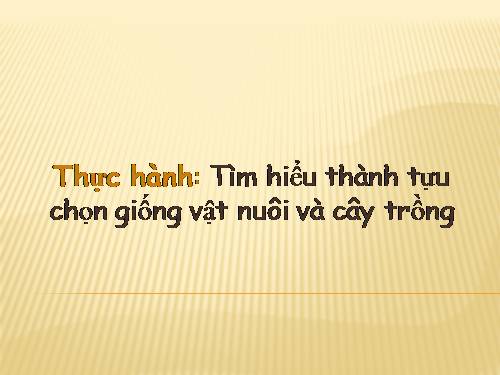 Thực hành: Tìm hiểu thành tựu chọn giống vật nuôi và cây trồng